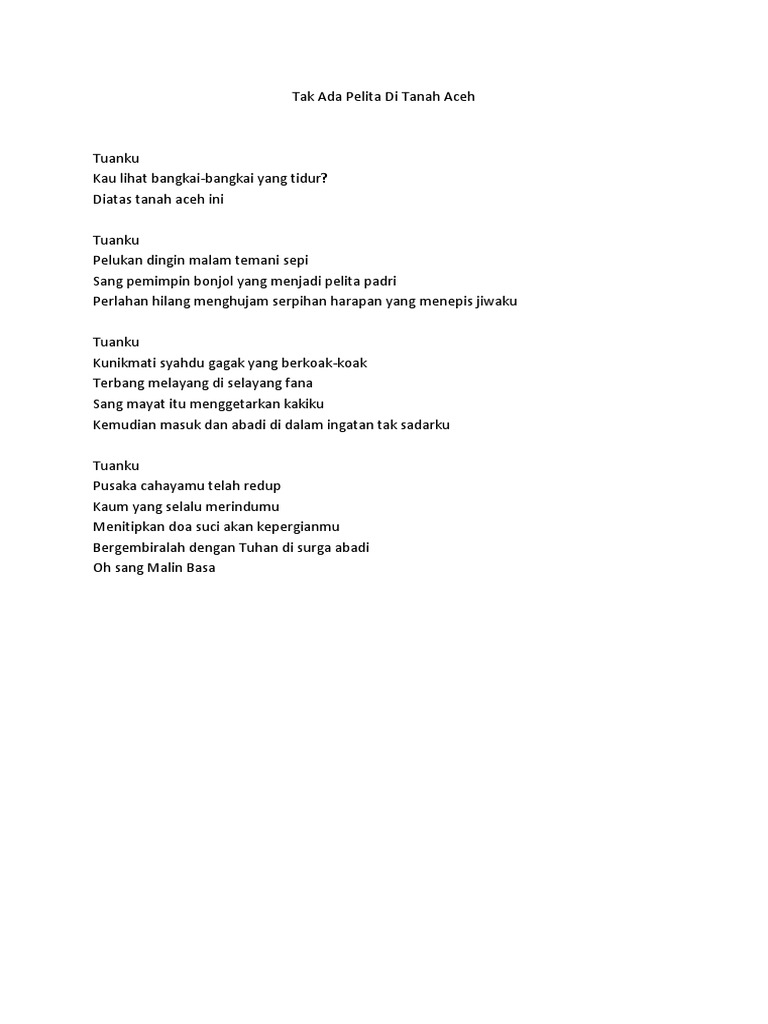 Tak Ada Pelita Di Tanah Aceh

Tuanku
Kau lihat bangkai-bangkai yang tidur?
Diatas tanah aceh ini

Tuanku
Pelukan dingin malam temani sepi
Sang pemimpin bonjol yang menjadi pelita padri
Perlahan hilang menghujam serpihan harapan yang menepis jiwaku

Tuanku
Kunikmati syahdu gagak yang berkoak-koak
Terbang melayang di selayang fana
Sang mayat itu menggetarkan kakiku
Kemudian masuk dan abadi di dalam ingatan tak sadarku

Tuanku
Pusaka cahayamu telah redup
Kaum yang selalu merindumu
Menitipkan doa suci akan kepergianmu
Bergembiralah dengan Tuhan di surga abadi
Oh sang Malin Basa